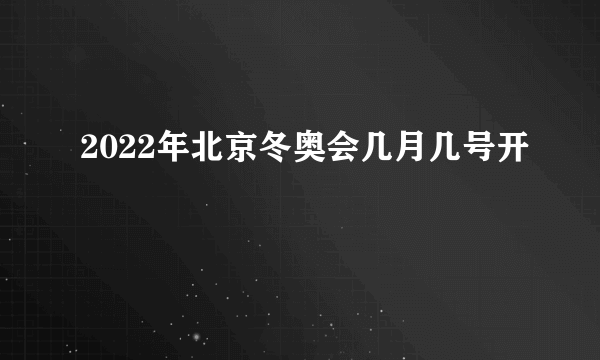 2022年北京冬奥会几月几号开